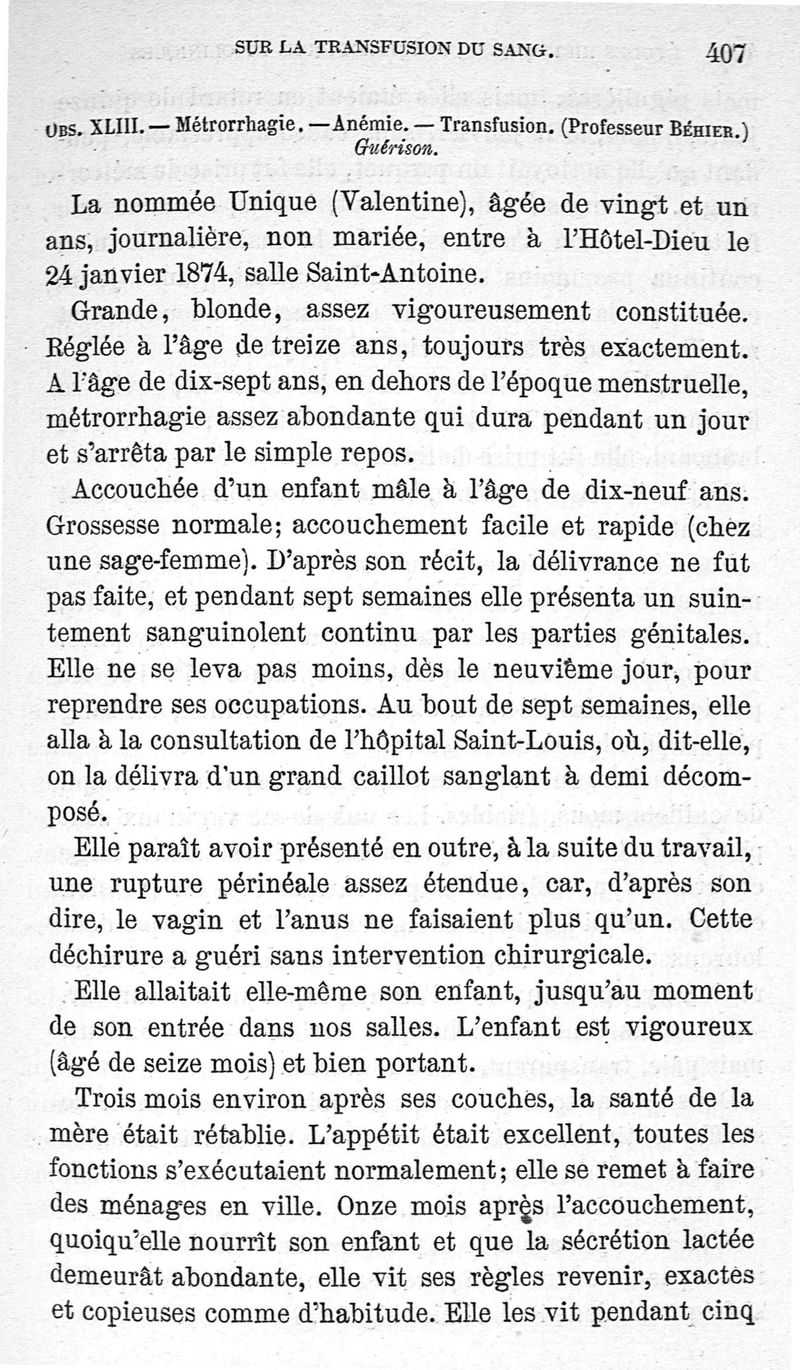 SUR LA TRANSFUSION DU SANG. 407

OBS. XLIII. — Métrorrhagie. — Anémie. — Transfusion. (Professeur BÉHIER.) Guérison.

La nommée Unique (Valentine), âgée de vingt et un ans, journalière, non mariée, entre à l'Hôtel-Dieu le 24 janvier 1874, salle Saint-Antoine.

Grande, blonde, assez vigoureusement constituée. Réglée à l'âge de treize ans, toujours très exactement. A l'âge de dix-sept ans, en dehors de l'époque menstruelle, métrorrhagie assez abondante qui dura pendant un jour et s'arrêta par le simple repos.

Accouchée d'un enfant mâle à l'âge de dix-neuf ans. Grossesse normale; accouchement facile et rapide (chez une sage-femme). D'après son récit, la délivrance ne fut pas faite, et pendant sept semaines elle présenta un suintement sanguinolent continu par les parties génitales. Elle ne se leva pas moins, dès le neuvième jour, pour reprendre ses occupations. Au bout de sept semaines, elle alla à la consultation de l'hôpital Saint-Louis, où, dit-elle, on la délivra d'un grand caillot sanglant à demi décomposé.

Elle paraît avoir présenté en outre, à la suite du travail, une rupture périnéale assez étendue, car, d'après son dire, le vagin et l'anus ne faisaient plus qu'un. Cette déchirure a guéri sans intervention chirurgicale.

Elle allaitait elle-même son enfant, jusqu'au moment de son entrée dans nos salles. L'enfant est vigoureux (âgé de seize mois) et bien portant.

Trois mois environ après ses couches, la santé de la mère était rétablie. L'appétit était excellent, toutes les fonctions s'exécutaient normalement; elle se remet à faire des ménages en ville. Onze mois après l'accouchement, quoiqu'elle nourrît son enfant et que la sécrétion lactée demeurât abondante, elle vit ses règles revenir, exactes et copieuses comme d'habitude. Elle les vit pendant cinq